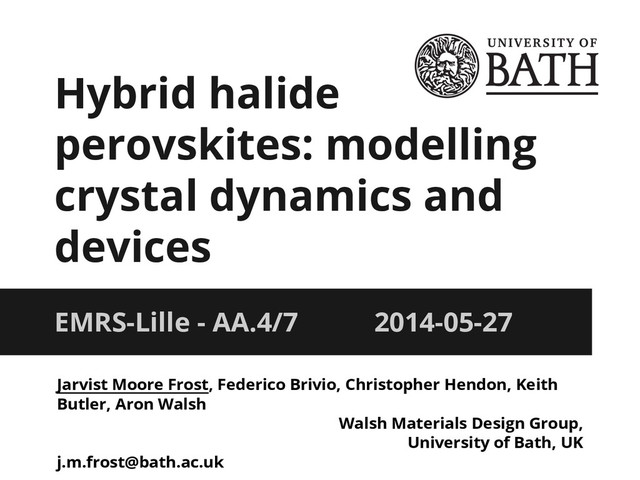 UNIVERSITY OF
BATH

Hybrid halide perovskites: modelling crystal dynamics and devices

EMRS-Lille - AA.4/7 2014-05-27

Jarvist Moore Frost, Federico Brivio, Christopher Hendon, Keith Butler, Aron Walsh

Walsh Materials Design Group,
University of Bath, UK

j.m.frost@bath.ac.uk